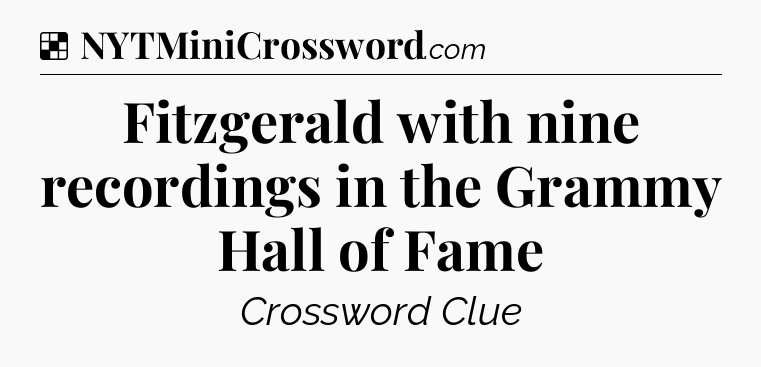 NYTMiniCrossword.com

Fitzgerald with nine recordings in the Grammy Hall of Fame

Crossword Clue